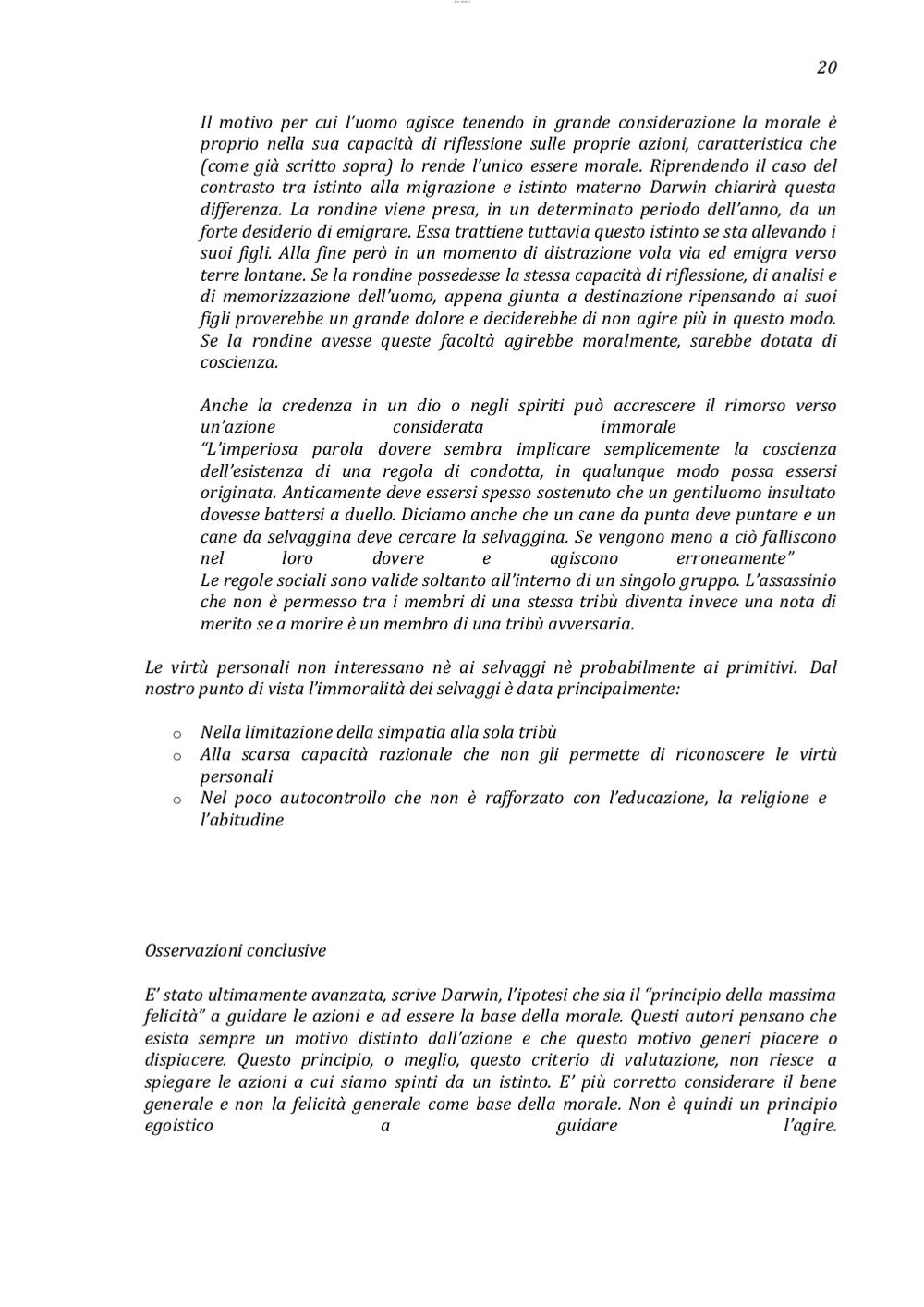 20

Il motivo per cui l'uomo agisce tenendo in grande considerazione la morale è proprio nella sua capacità di riflessione sulle proprie azioni, caratteristica che (come già scritto sopra) lo rende l'unico essere morale. Riprendendo il caso del contrasto tra istinto alla migrazione e istinto materno Darwin chiarirà questa differenza. La rondine viene presa, in un determinato periodo dell'anno, da un forte desiderio di emigrare. Essa trattiene tuttavia questo istinto se sta allevando i suoi figli. Alla fine però in un momento di distrazione vola via ed emigra verso terre lontane. Se la rondine possedesse la stessa capacità di riflessione, di analisi e di memorizzazione dell'uomo, appena giunta a destinazione ripensando ai suoi figli proverebbe un grande dolore e deciderebbe di non agire più in questo modo. Se la rondine avesse queste facoltà agirebbe moralmente, sarebbe dotata di coscienza.

Anche la credenza in un dio o negli spiriti può accrescere il rimorso verso un'azione considerata immorale
"L'imperiosa parola dovere sembra implicare semplicemente la coscienza dell'esistenza di una regola di condotta, in qualunque modo possa essersi originata. Anticamente deve essersi spesso sostenuto che un gentiluomo insultato dovesse battersi a duello. Diciamo anche che un cane da punta deve puntare e un cane da selvaggina deve cercare la selvaggina. Se vengono meno a ciò falliscono nel loro dovere e agiscono erroneamente"
Le regole sociali sono valide soltanto all'interno di un singolo gruppo. L'assassinio che non è permesso tra i membri di una stessa tribù diventa invece una nota di merito se a morire è un membro di una tribù avversaria.

Le virtù personali non interessano nè ai selvaggi nè probabilmente ai primitivi. Dal nostro punto di vista l'immoralità dei selvaggi è data principalmente:

o Nella limitazione della simpatia alla sola tribù
o Alla scarsa capacità razionale che non gli permette di riconoscere le virtù personali
o Nel poco autocontrollo che non è rafforzato con l'educazione, la religione e l'abitudine

Osservazioni conclusive

E' stato ultimamente avanzata, scrive Darwin, l'ipotesi che sia il "principio della massima felicità" a guidare le azioni e ad essere la base della morale. Questi autori pensano che esista sempre un motivo distinto dall'azione e che questo motivo generi piacere o dispiacere. Questo principio, o meglio, questo criterio di valutazione, non riesce a spiegare le azioni a cui siamo spinti da un istinto. E' più corretto considerare il bene generale e non la felicità generale come base della morale. Non è quindi un principio egoistico a guidare l'agire.